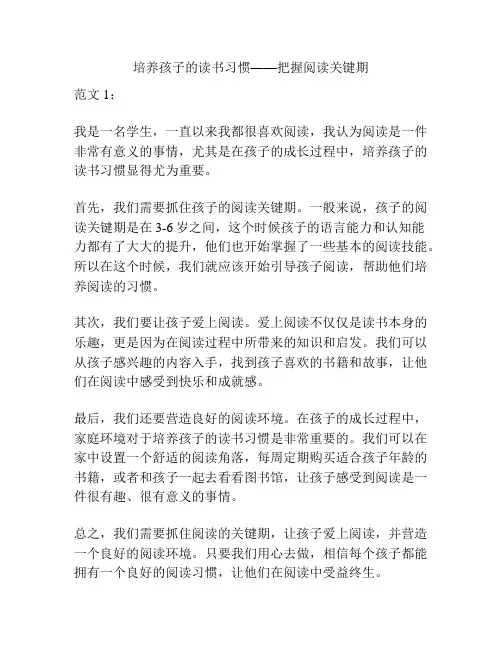 培养孩子的读书习惯——把握阅读关键期

范文 1：

我是一名学生，一直以来我都很喜欢阅读，我认为阅读是一件非常有意义的事情，尤其是在孩子的成长过程中，培养孩子的读书习惯显得尤为重要。

首先，我们需要抓住孩子的阅读关键期。一般来说，孩子的阅读关键期是在 3-6 岁之间，这个时候孩子的语言能力和认知能力都有了大大的提升，他们也开始掌握了一些基本的阅读技能。所以在这个时候，我们就应该开始引导孩子阅读，帮助他们培养阅读的习惯。

其次，我们要让孩子爱上阅读。爱上阅读不仅仅是读书本身的乐趣，更是因为在阅读过程中所带来的知识和启发。我们可以从孩子感兴趣的内容入手，找到孩子喜欢的书籍和故事，让他们在阅读中感受到快乐和成就感。

最后，我们还要营造良好的阅读环境。在孩子的成长过程中，家庭环境对于培养孩子的读书习惯是非常重要的。我们可以在家中设置一个舒适的阅读角落，每周定期购买适合孩子年龄的书籍，或者和孩子一起去看看图书馆，让孩子感受到阅读是一件很有趣、很有意义的事情。

总之，我们需要抓住阅读的关键期，让孩子爱上阅读，并营造一个良好的阅读环境。只要我们用心去做，相信每个孩子都能拥有一个良好的阅读习惯，让他们在阅读中受益终生。